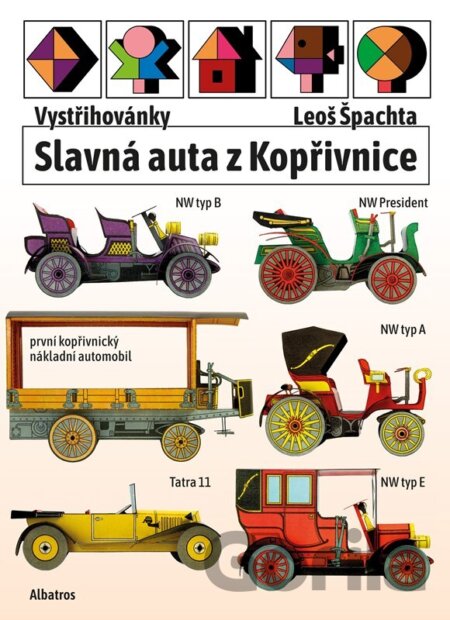 Vystřihovánky

Leoš Špachta

Slavná auta z Kopřivnice

NW typ B

NW President

první kopřivnický nákladní automobil

NW typ A

Tatra 11

NW typ E

Albatros

Gorila